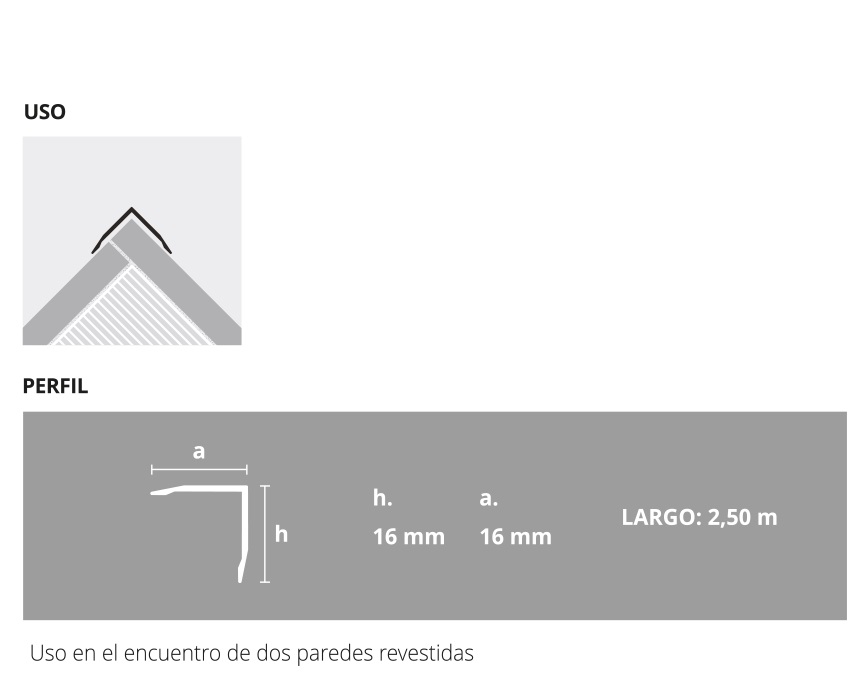 USO

PERFIL

a

h

| h. | a. |
|---|---|
| 16 mm | 16 mm |

LARGO: 2,50 m

Uso en el encuentro de dos paredes revestidas